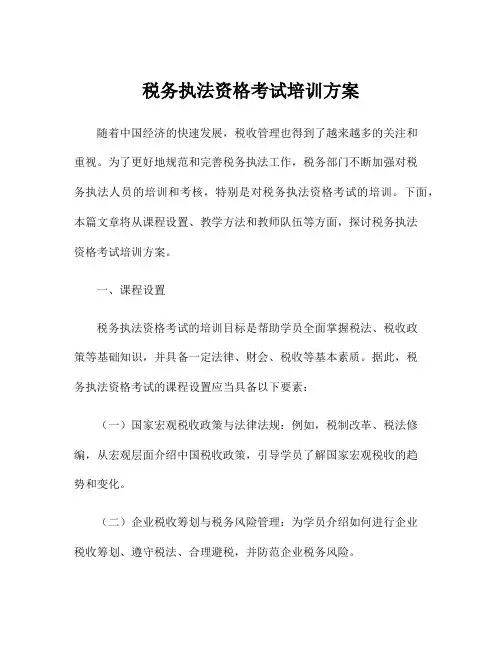 税务执法资格考试培训方案

随着中国经济的快速发展，税收管理也得到了越来越多的关注和重视。为了更好地规范和完善税务执法工作，税务部门不断加强对税务执法人员的培训和考核，特别是对税务执法资格考试的培训。下面，本篇文章将从课程设置、教学方法和教师队伍等方面，探讨税务执法资格考试培训方案。

一、课程设置

税务执法资格考试的培训目标是帮助学员全面掌握税法、税收政策等基础知识，并具备一定法律、财会、税收等基本素质。据此，税务执法资格考试的课程设置应当具备以下要素：

（一）国家宏观税收政策与法律法规：例如，税制改革、税法修编，从宏观层面介绍中国税收政策，引导学员了解国家宏观税收的趋势和变化。

（二）企业税收筹划与税务风险管理：为学员介绍如何进行企业税收筹划、遵守税法、合理避税，并防范企业税务风险。